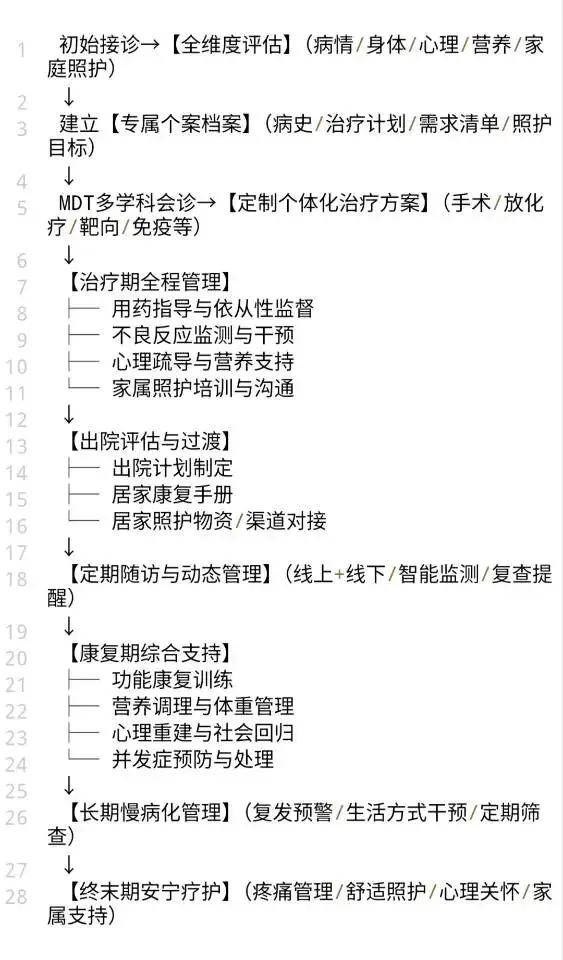 1 初始接诊→【全维度评估】(病情/身体/心理/营养/家庭照护)
2 ↓
3 建立【专属个案档案】(病史/治疗计划/需求清单/照护目标)
4 ↓
5 MDT多学科会诊→【定制个体化治疗方案】(手术/放化疗/靶向/免疫等)
6 ↓
7 【治疗期全程管理】
8 ├── 用药指导与依从性监督
9 ├── 不良反应监测与干预
10 ├── 心理疏导与营养支持
11 └── 家属照护培训与沟通
12 ↓
13 【出院评估与过渡】
14 ├── 出院计划制定
15 ├── 居家康复手册
16 └── 居家照护物资/渠道对接
17 ↓
18 【定期随访与动态管理】(线上+线下/智能监测/复查提醒)
19 ↓
20 【康复期综合支持】
21 ├── 功能康复训练
22 ├── 营养调理与体重管理
23 ├── 心理重建与社会回归
24 └── 并发症预防与处理
25 ↓
26 【长期慢病化管理】(复发预警/生活方式干预/定期筛查)
27 ↓
28 【终末期安宁疗护】(疼痛管理/舒适照护/心理关怀/家属支持)